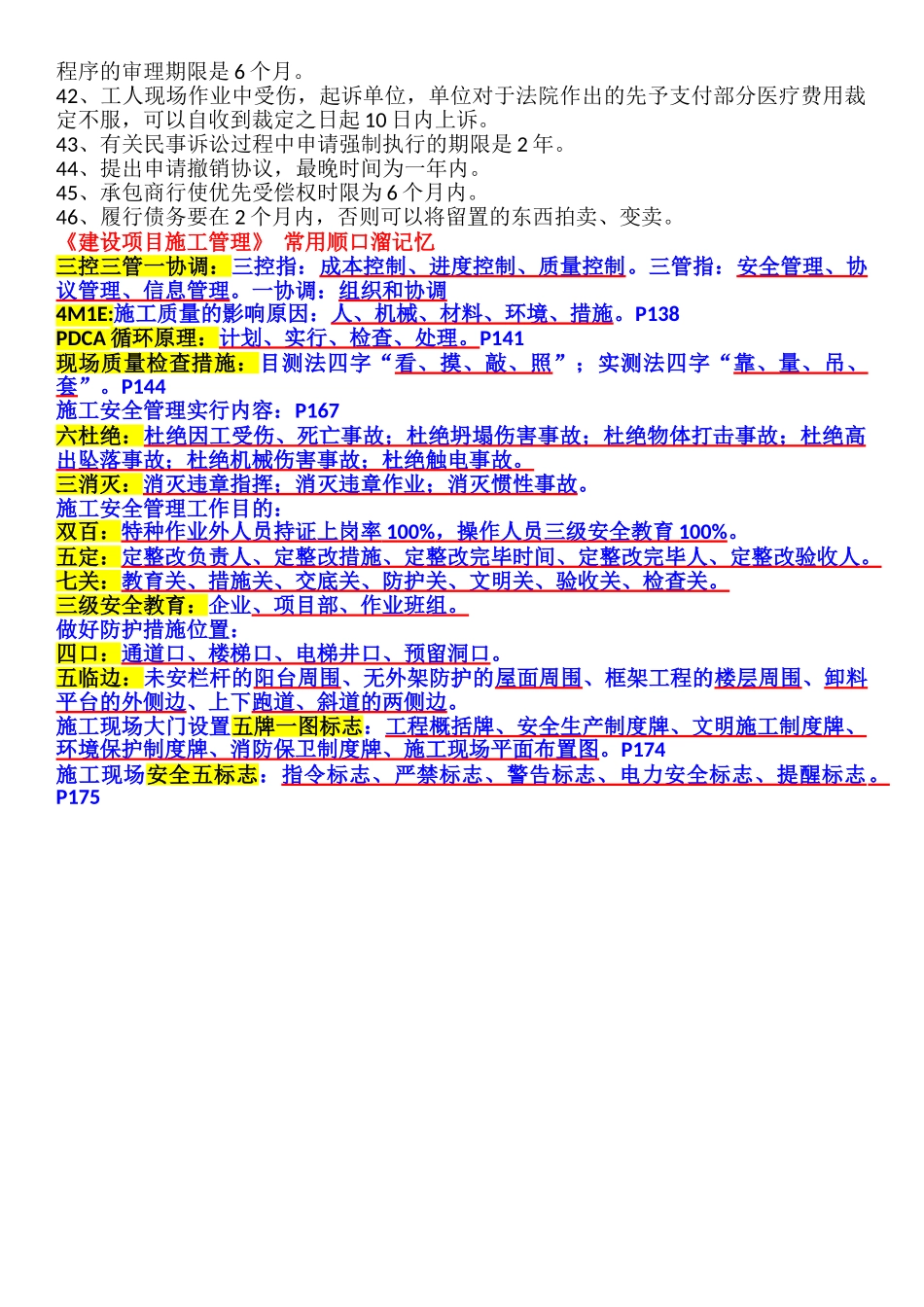 程序的审理期限是 6 个月。
42、工人现场作业中受伤，起诉单位，单位对于法院作出的先予支付部分医疗费用裁定不服，可以自收到裁定之日起 10 日内上诉。
43、有关民事诉讼过程中申请强制执行的期限是 2 年。
44、提出申请撤销协议，最晚时间为一年内。
45、承包商行使优先受偿权时限为 6 个月内。
46、履行债务要在 2 个月内，否则可以将留置的东西拍卖、变卖。
《建设项目施工管理》 常用顺口溜记忆
三控三管一协调：三控指：成本控制、进度控制、质量控制。三管指：安全管理、协议管理、信息管理。一协调：组织和协调
4M1E:施工质量的影响原因：人、机械、材料、环境、措施。P138
PDCA 循环原理：计划、实行、检查、处理。P141
现场质量检查措施：目测法四字“看、摸、敲、照”；实测法四字“靠、量、吊、套”。P144
施工安全管理实行内容：P167
六杜绝：杜绝因工受伤、死亡事故；杜绝坍塌伤害事故；杜绝物体打击事故；杜绝高出坠落事故；杜绝机械伤害事故；杜绝触电事故。
三消灭：消灭违章指挥；消灭违章作业；消灭惯性事故。
施工安全管理工作目的：
双百：特种作业外人员持证上岗率 100%，操作人员三级安全教育 100%。
五定：定整改负责人、定整改措施、定整改完毕时间、定整改完毕人、定整改验收人。
七关：教育关、措施关、交底关、防护关、文明关、验收关、检查关。
三级安全教育：企业、项目部、作业班组。
做好防护措施位置：
四口：通道口、楼梯口、电梯井口、预留洞口。
五临边：未安栏杆的阳台周围、无外架防护的屋面周围、框架工程的楼层周围、卸料平台的外侧边、上下跑道、斜道的两侧边。
施工现场大门设置五牌一图标志：工程概括牌、安全生产制度牌、文明施工制度牌、环境保护制度牌、消防保卫制度牌、施工现场平面布置图。P174
施工现场安全五标志：指令标志、严禁标志、警告标志、电力安全标志、提醒标志。P175